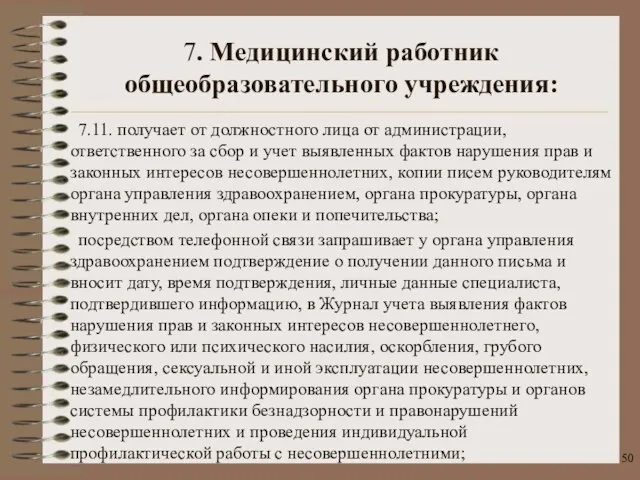 7. Медицинский работник общеобразовательного учреждения:

7.11. получает от должностного лица от администрации, ответственного за сбор и учет выявленных фактов нарушения прав и законных интересов несовершеннолетних, копии писем руководителям органа управления здравоохранением, органа прокуратуры, органа внутренних дел, органа опеки и попечительства;

посредством телефонной связи запрашивает у органа управления здравоохранением подтверждение о получении данного письма и вносит дату, время подтверждения, личные данные специалиста, подтвердившего информацию, в Журнал учета выявления фактов нарушения прав и законных интересов несовершеннолетнего, физического или психического насилия, оскорбления, грубого обращения, сексуальной и иной эксплуатации несовершеннолетних, незамедлительного информирования органа прокуратуры и органов системы профилактики безнадзорности и правонарушений несовершеннолетних и проведения индивидуальной профилактической работы с несовершеннолетними;

50